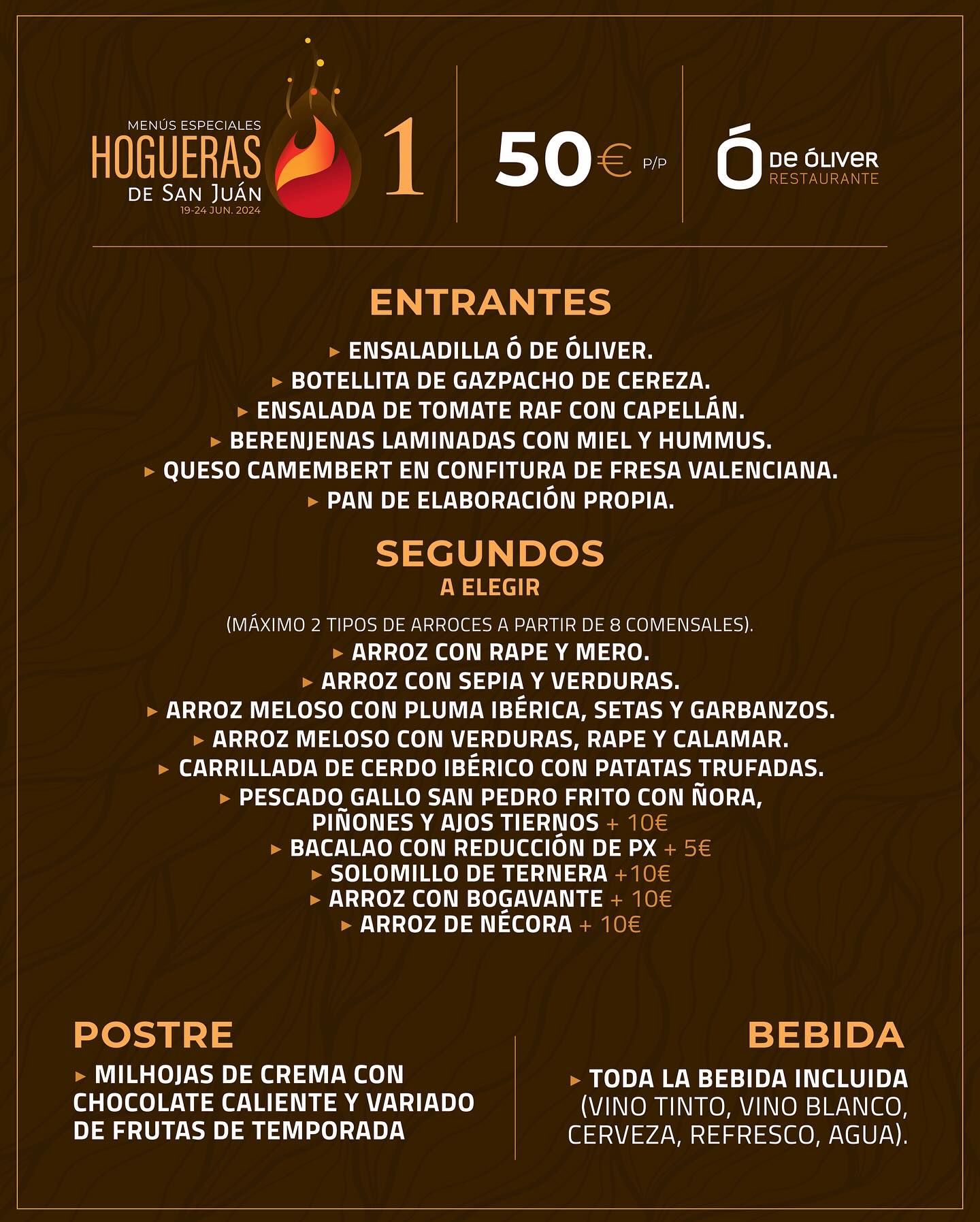 MENÚS ESPECIALES
HOGUERAS
DE SAN JUÁN
19-24 JUN. 2024

1

50€ P/P

Ó DE ÓLIVER
RESTAURANTE

ENTRANTES

▸ ENSALADILLA Ó DE ÓLIVER.
▸ BOTELLITA DE GAZPACHO DE CEREZA.
▸ ENSALADA DE TOMATE RAF CON CAPELLÁN.
▸ BERENJENAS LAMINADAS CON MIEL Y HUMMUS.
▸ QUESO CAMEMBERT EN CONFITURA DE FRESA VALENCIANA.
▸ PAN DE ELABORACIÓN PROPIA.

SEGUNDOS
A ELEGIR

(MÁXIMO 2 TIPOS DE ARROCES A PARTIR DE 8 COMENSALES).
▸ ARROZ CON RAPE Y MERO.
▸ ARROZ CON SEPIA Y VERDURAS.
▸ ARROZ MELOSO CON PLUMA IBÉRICA, SETAS Y GARBANZOS.
▸ ARROZ MELOSO CON VERDURAS, RAPE Y CALAMAR.
▸ CARRILLADA DE CERDO IBÉRICO CON PATATAS TRUFADAS.
▸ PESCADO GALLO SAN PEDRO FRITO CON ÑORA, PIÑONES Y AJOS TIERNOS + 10€
▸ BACALAO CON REDUCCIÓN DE PX + 5€
▸ SOLOMILLO DE TERNERA +10€
▸ ARROZ CON BOGAVANTE + 10€
▸ ARROZ DE NÉCORA + 10€

POSTRE
▸ MILHOJAS DE CREMA CON CHOCOLATE CALIENTE Y VARIADO DE FRUTAS DE TEMPORADA

BEBIDA
▸ TODA LA BEBIDA INCLUIDA (VINO TINTO, VINO BLANCO, CERVEZA, REFRESCO, AGUA).